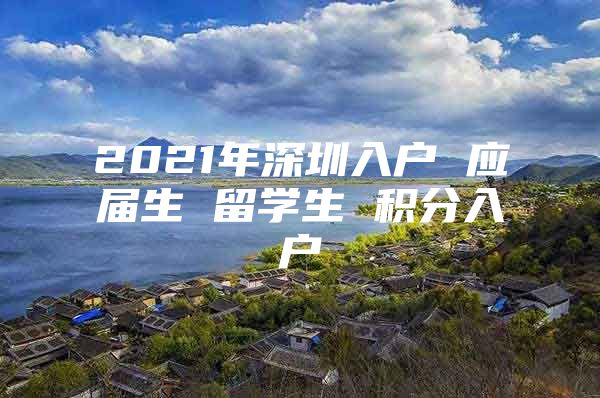 2021年深圳入户 应届生 留学生 积分入户